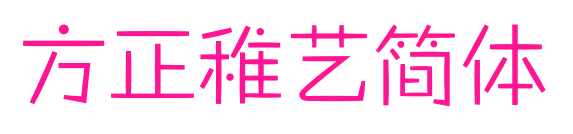 方正稚艺简体